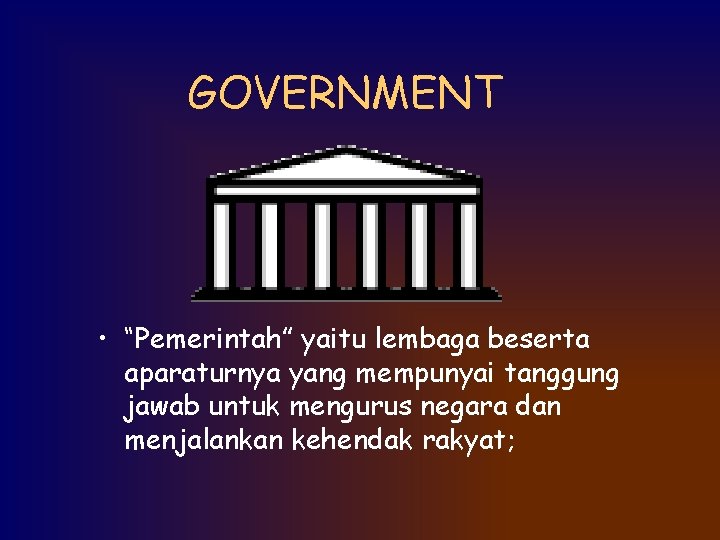 GOVERNMENT

• “Pemerintah” yaitu lembaga beserta aparaturnya yang mempunyai tanggung jawab untuk mengurus negara dan menjalankan kehendak rakyat;